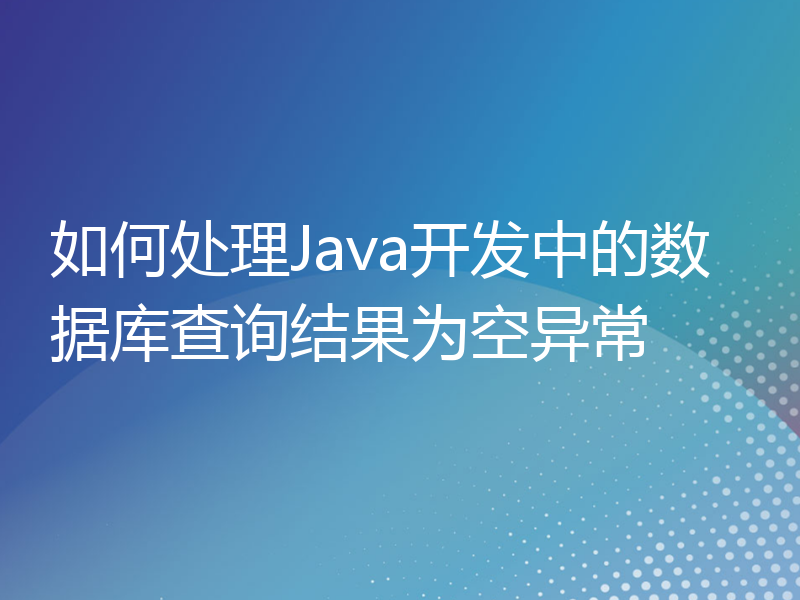 如何处理Java开发中的数据库查询结果为空异常